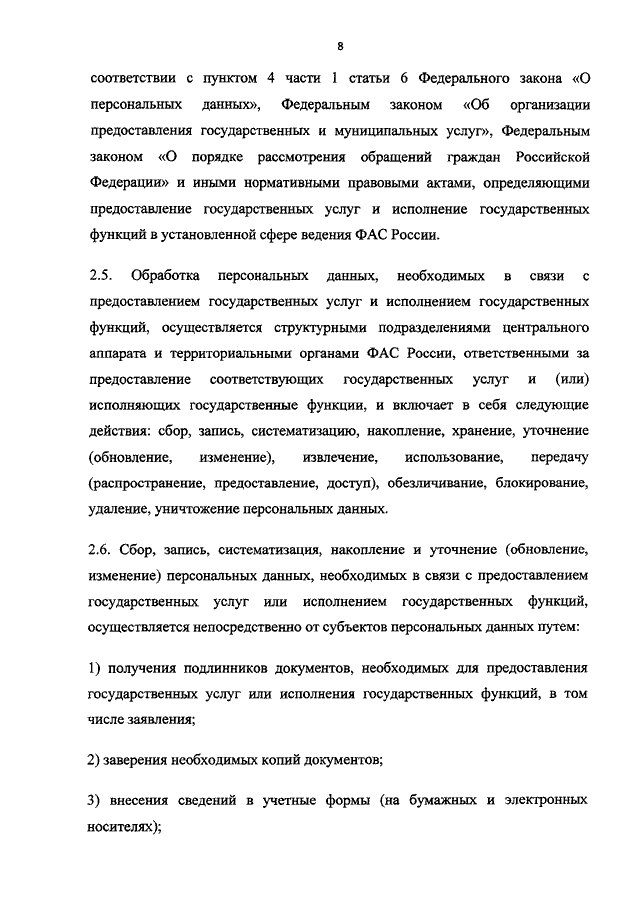 8

соответствии с пунктом 4 части 1 статьи 6 Федерального закона «О персональных данных», Федеральным законом «Об организации предоставления государственных и муниципальных услуг», Федеральным законом «О порядке рассмотрения обращений граждан Российской Федерации» и иными нормативными правовыми актами, определяющими предоставление государственных услуг и исполнение государственных функций в установленной сфере ведения ФАС России.

2.5. Обработка персональных данных, необходимых в связи с предоставлением государственных услуг и исполнением государственных функций, осуществляется структурными подразделениями центрального аппарата и территориальными органами ФАС России, ответственными за предоставление соответствующих государственных услуг и (или) исполняющих государственные функции, и включает в себя следующие действия: сбор, запись, систематизацию, накопление, хранение, уточнение (обновление, изменение), извлечение, использование, передачу (распространение, предоставление, доступ), обезличивание, блокирование, удаление, уничтожение персональных данных.

2.6. Сбор, запись, систематизация, накопление и уточнение (обновление, изменение) персональных данных, необходимых в связи с предоставлением государственных услуг или исполнением государственных функций, осуществляется непосредственно от субъектов персональных данных путем:

1) получения подлинников документов, необходимых для предоставления государственных услуг или исполнения государственных функций, в том числе заявления;

2) заверения необходимых копий документов;

3) внесения сведений в учетные формы (на бумажных и электронных носителях);